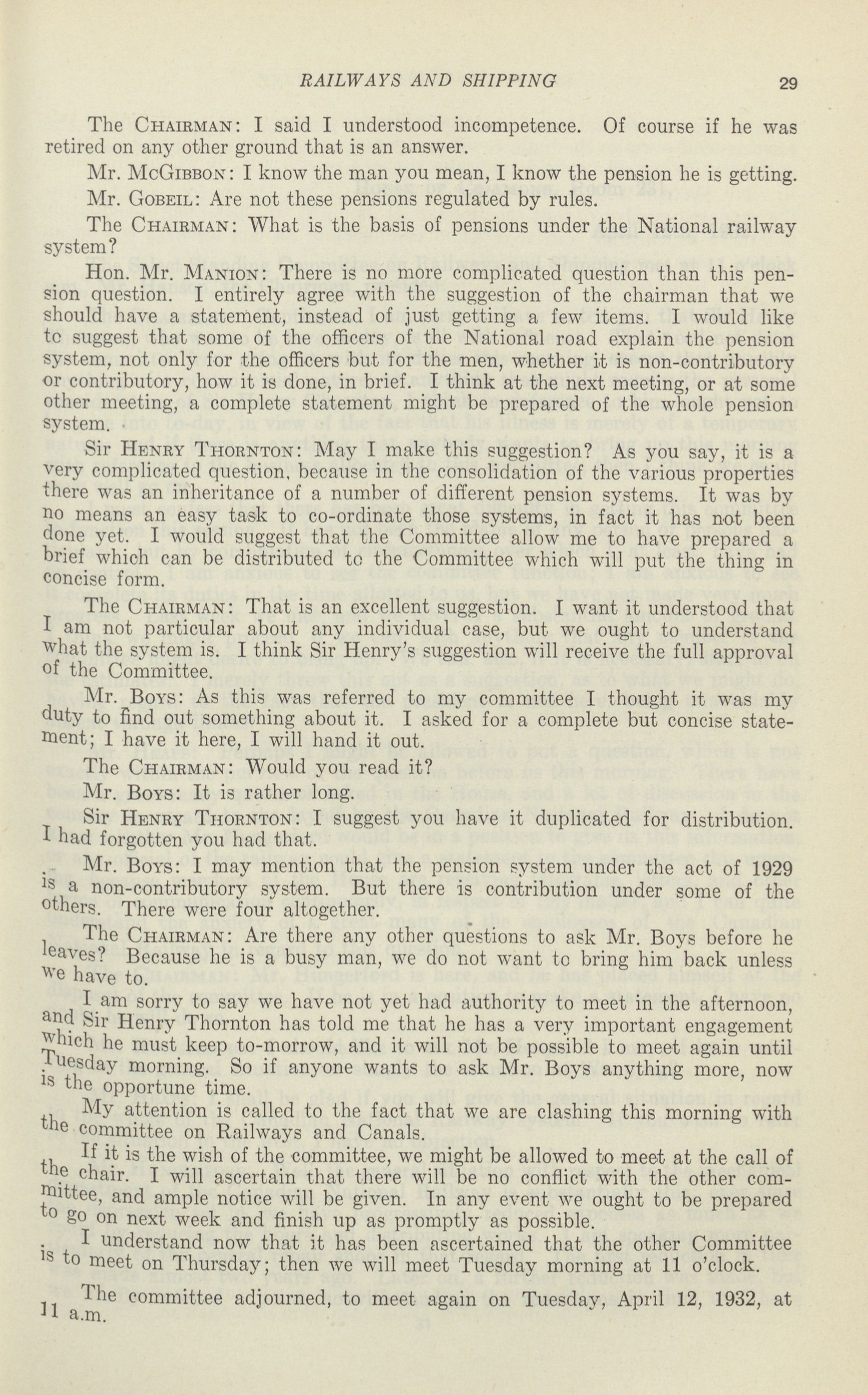 RAILWAYS AND SHIPPING 29

The CHAIRMAN: I said I understood incompetence. Of course if he was retired on any other ground that is an answer.

Mr. MCGIBBON: I know the man you mean, I know the pension he is getting.

Mr. GOBEIL: Are not these pensions regulated by rules.

The CHAIRMAN: What is the basis of pensions under the National railway system?

Hon. Mr. MANION: There is no more complicated question than this pension question. I entirely agree with the suggestion of the chairman that we should have a statement, instead of just getting a few items. I would like to suggest that some of the officers of the National road explain the pension system, not only for the officers but for the men, whether it is non-contributory or contributory, how it is done, in brief. I think at the next meeting, or at some other meeting, a complete statement might be prepared of the whole pension system.

Sir HENRY THORNTON: May I make this suggestion? As you say, it is a very complicated question, because in the consolidation of the various properties there was an inheritance of a number of different pension systems. It was by no means an easy task to co-ordinate those systems, in fact it has not been done yet. I would suggest that the Committee allow me to have prepared a brief which can be distributed to the Committee which will put the thing in concise form.

The CHAIRMAN: That is an excellent suggestion. I want it understood that I am not particular about any individual case, but we ought to understand what the system is. I think Sir Henry's suggestion will receive the full approval of the Committee.

Mr. BOYS: As this was referred to my committee I thought it was my duty to find out something about it. I asked for a complete but concise statement; I have it here, I will hand it out.

The CHAIRMAN: Would you read it?

Mr. BOYS: It is rather long.

Sir HENRY THORNTON: I suggest you have it duplicated for distribution. I had forgotten you had that.

Mr. BOYS: I may mention that the pension system under the act of 1929 is a non-contributory system. But there is contribution under some of the others. There were four altogether.

The CHAIRMAN: Are there any other questions to ask Mr. Boys before he leaves? Because he is a busy man, we do not want to bring him back unless we have to.

I am sorry to say we have not yet had authority to meet in the afternoon, and Sir Henry Thornton has told me that he has a very important engagement which he must keep to-morrow, and it will not be possible to meet again until Tuesday morning. So if anyone wants to ask Mr. Boys anything more, now is the opportune time.

My attention is called to the fact that we are clashing this morning with the committee on Railways and Canals.

If it is the wish of the committee, we might be allowed to meet at the call of the chair. I will ascertain that there will be no conflict with the other committee, and ample notice will be given. In any event we ought to be prepared to go on next week and finish up as promptly as possible.

I understand now that it has been ascertained that the other Committee is to meet on Thursday; then we will meet Tuesday morning at 11 o'clock.

The committee adjourned, to meet again on Tuesday, April 12, 1932, at 11 a.m.